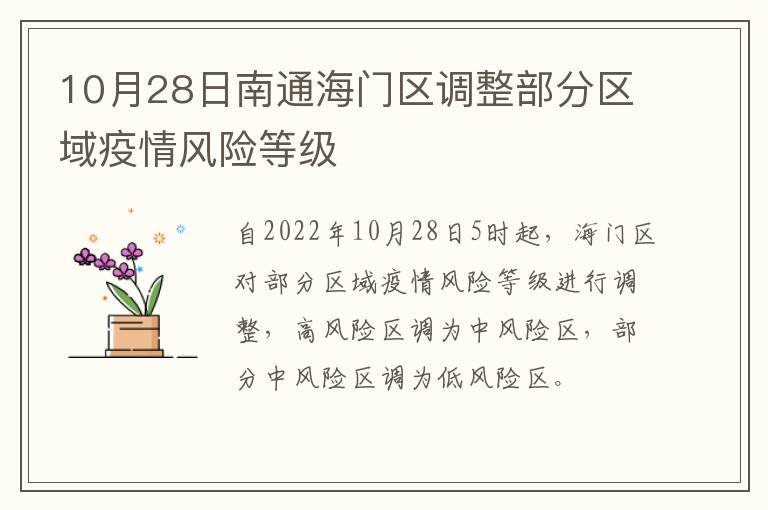 10月28日南通海门区调整部分区域疫情风险等级

自2022年10月28日5时起，海门区对部分区域疫情风险等级进行调整，高风险区调为中风险区，部分中风险区调为低风险区。